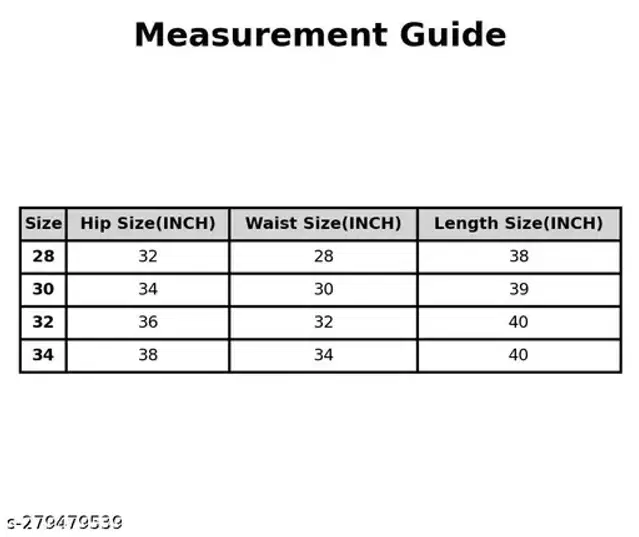 Measurement Guide

| Size | Hip Size(INCH) | Waist Size(INCH) | Length Size(INCH) |
|---|---|---|---|
| 28 | 32 | 28 | 38 |
| 30 | 34 | 30 | 39 |
| 32 | 36 | 32 | 40 |
| 34 | 38 | 34 | 40 |

s-279479539